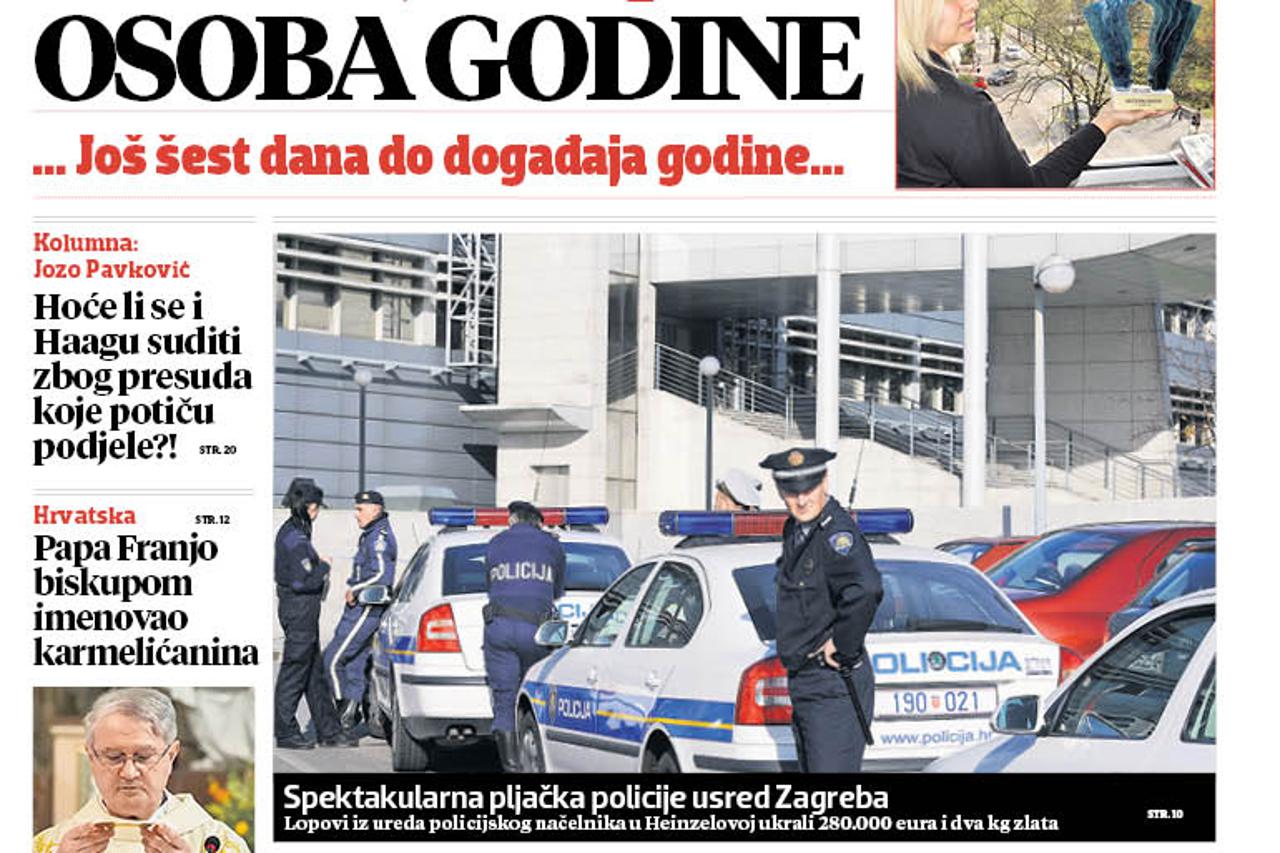 OSOBA GODINE

... Još šest dana do događaja godine...

Kolumna: Jozo Pavković

Hoće li se i Haagu suditi zbog presuda koje potiču podjele?! STR. 20

Hrvatska STR. 12

Papa Franjo biskupom imenovao karmelićanina

POLICIJA

POLICIJA

POLICIJA

190 021

www.policija.hr

Spektakularna pljačka policije usred Zagreba

Lopovi iz ureda policijskog načelnika u Heinzelovoj ukrali 280.000 eura i dva kg zlata

STR. 10